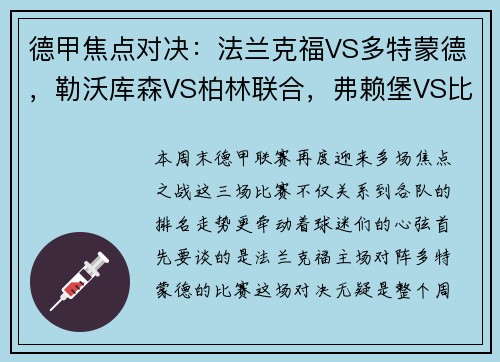 德甲焦点对决：法兰克福VS多特蒙德，勒沃库森VS柏林联合，弗赖堡VS比

本周末德甲联赛再度迎来多场焦点之战这三场比赛不仅关系到各队的排名走势更牵动着球迷们的心弦首先要谈的是法兰克福主场对阵多特蒙德的比赛这场对决无疑是整个周